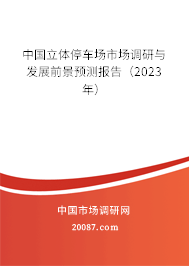 中国立体停车场市场调研与发展前景预测报告（2023年）

中国市场调研网

20087.com